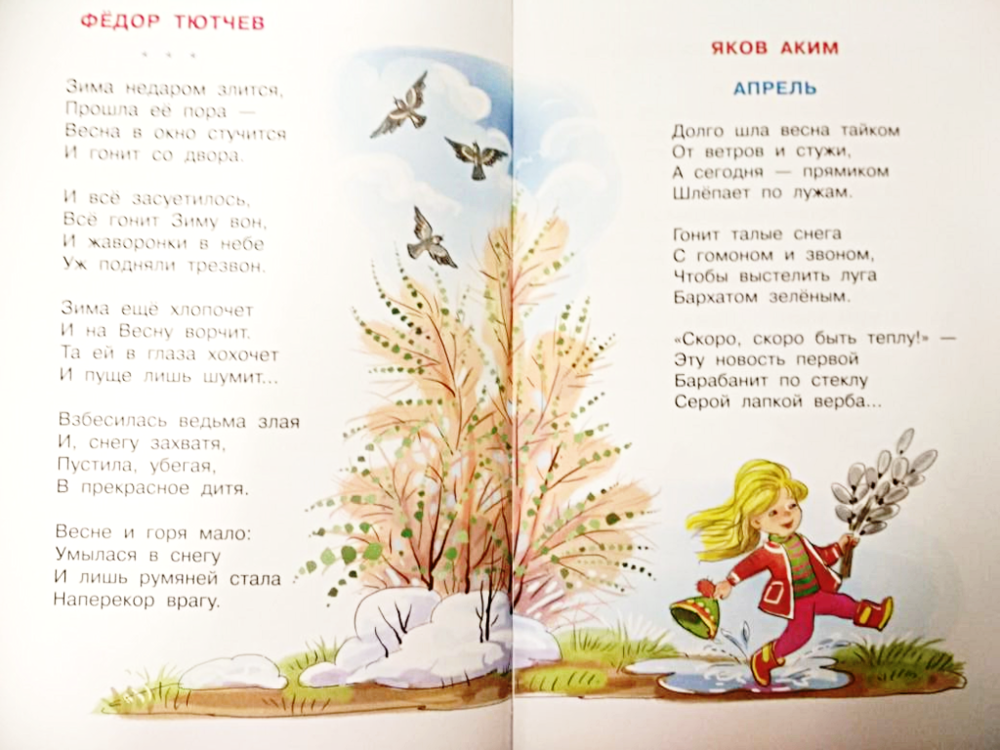 ФЁДОР ТЮТЧЕВ

* * *

Зима недаром злится,
Прошла её пора —
Весна в окно стучится
И гонит со двора.

И всё засуетилось,
Всё гонит Зиму вон,
И жаворонки в небе
Уж подняли трезвон.

Зима ещё хлопочет
И на Весну ворчит.
Та ей в глаза хохочет
И пуще лишь шумит...

Взбесилась ведьма злая
И, снегу захватя,
Пустила, убегая,
В прекрасное дитя.

Весне и горя мало:
Умылася в снегу
И лишь румяней стала
Наперекор врагу.

ЯКОВ АКИМ

АПРЕЛЬ

Долго шла весна тайком
От ветров и стужи,
А сегодня — прямиком
Шлёпает по лужам.

Гонит талые снега
С гомоном и звоном,
Чтобы выстелить луга
Бархатом зелёным.

«Скоро, скоро быть теплу!» —
Эту новость первой
Барабанит по стеклу
Серой лапкой верба...